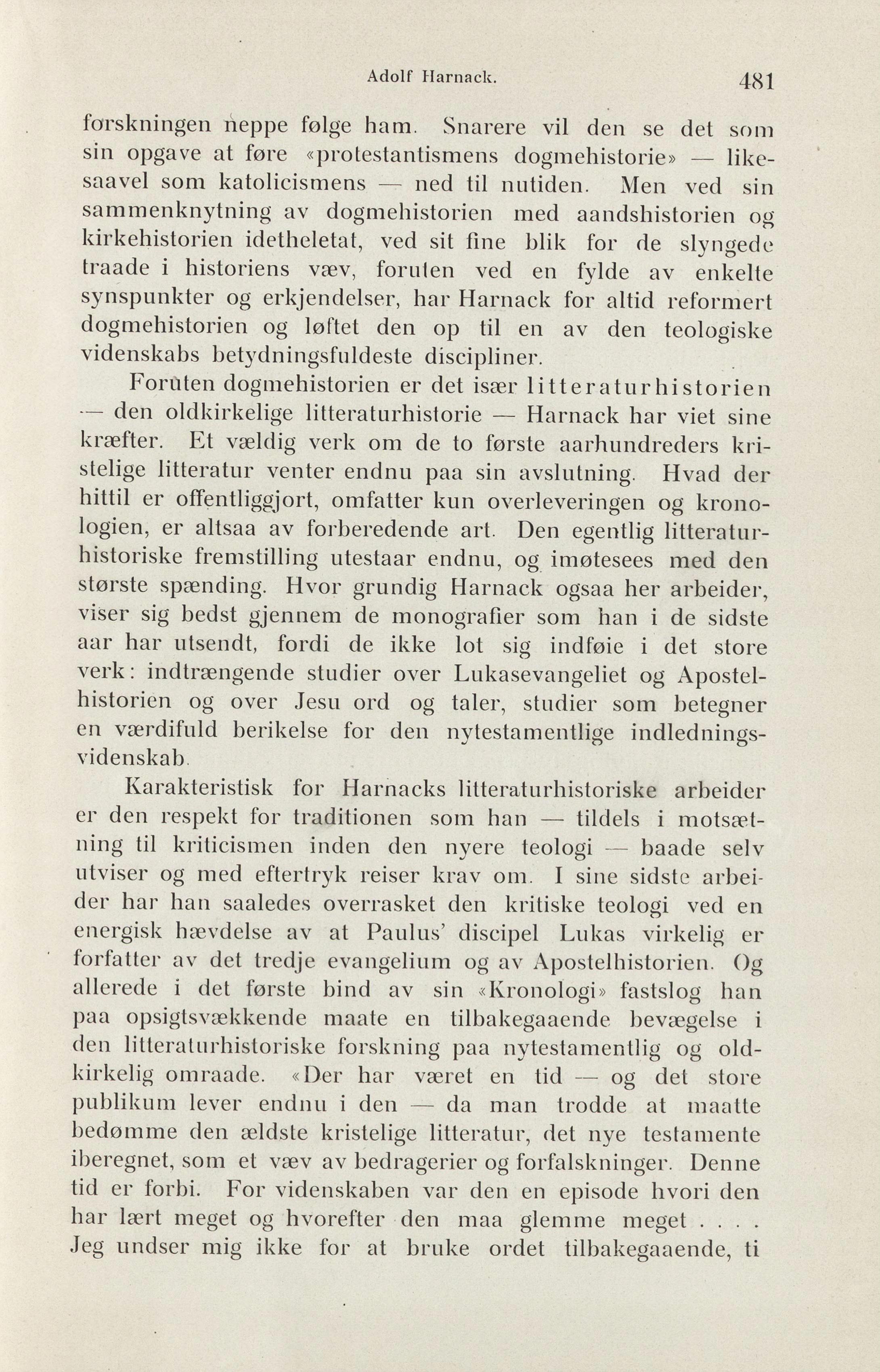 Adolf Harnack. 481

forskningen neppe følge ham. Snarere vil den se det som sin opgave at føre «protestantismens dogmehistorie» — likesaavel som katolicismens — ned til nutiden. Men ved sin sammenknytning av dogmehistorien med aandshistorien og kirkehistorien idetheletat, ved sit fine blik for de slyngede traade i historiens væv, foruten ved en fylde av enkelte synspunkter og erkjendelser, har Harnack for altid reformert dogmehistorien og løftet den op til en av den teologiske videnskabs betydningsfuldeste discipliner.

Foruten dogmehistorien er det især litteraturhistorien — den oldkirkelige litteraturhistorie — Harnack har viet sine kræfter. Et vældig verk om de to første aarhundreders kristelige litteratur venter endnu paa sin avslutning. Hvad der hittil er offentliggjort, omfatter kun overleveringen og kronologien, er altsaa av forberedende art. Den egentlig litteraturhistoriske fremstilling utestaar endnu, og imøtesees med den største spænding. Hvor grundig Harnack ogsaa her arbeider, viser sig bedst gjennem de monografier som han i de sidste aar har utsendt, fordi de ikke lot sig indføie i det store verk: indtrængende studier over Lukasevangeliet og Apostelhistorien og over Jesu ord og taler, studier som betegner en værdifuld berikelse for den nytestamentlige indledningsvidenskab.

Karakteristisk for Harnacks litteraturhistoriske arbeider er den respekt for traditionen som han — tildels i motsætning til kriticismen inden den nyere teologi — baade selv utviser og med eftertryk reiser krav om. I sine sidste arbeider har han saaledes overrasket den kritiske teologi ved en energisk hævdelse av at Paulus' discipel Lukas virkelig er forfatter av det tredje evangelium og av Apostelhistorien. Og allerede i det første bind av sin «Kronologi» fastslog han paa opsigtsvækkende maate en tilbakegaaende bevægelse i den litteraturhistoriske forskning paa nytestamentlig og oldkirkelig omraade. «Der har været en tid — og det store publikum lever endnu i den — da man trodde at maatte bedømme den ældste kristelige litteratur, det nye testamente iberegnet, som et væv av bedragerier og forfalskninger. Denne tid er forbi. For videnskaben var den en episode hvori den har lært meget og hvorefter den maa glemme meget . . . . Jeg undser mig ikke for at bruke ordet tilbakegaaende, ti